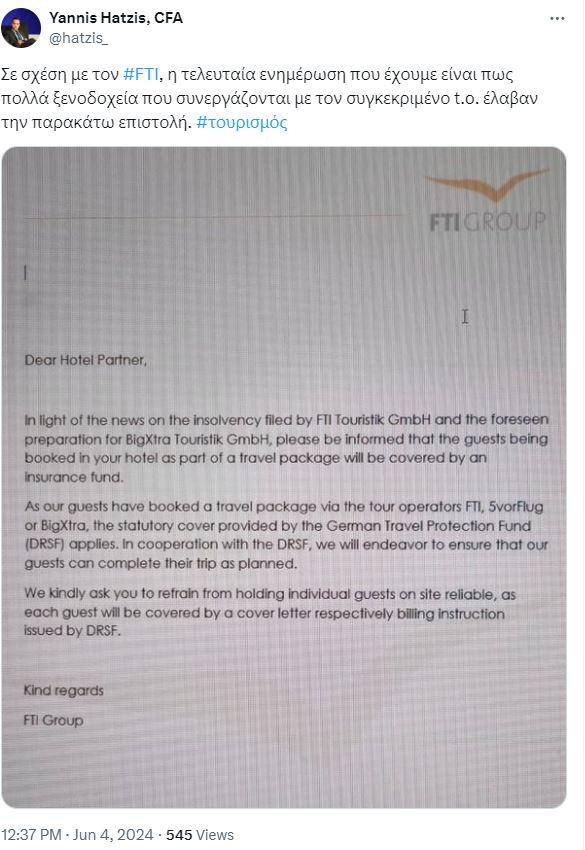 Yannis Hatzis, CFA
@hatzis_

Σε σχέση με τον #FTI, η τελευταία ενημέρωση που έχουμε είναι πως πολλά ξενοδοχεία που συνεργάζονται με τον συγκεκριμένο t.o. έλαβαν την παρακάτω επιστολή. #τουρισμός

FTI GROUP

Dear Hotel Partner,

In light of the news on the insolvency filed by FTI Touristik GmbH and the foreseen preparation for BigXtra Touristik GmbH, please be informed that the guests being booked in your hotel as part of a travel package will be covered by an insurance fund.

As our guests have booked a travel package via the tour operators FTI, 5vorFlug or BigXtra, the statutory cover provided by the German Travel Protection Fund (DRSF) applies. In cooperation with the DRSF, we will endeavor to ensure that our guests can complete their trip as planned.

We kindly ask you to refrain from holding individual guests on site reliable, as each guest will be covered by a cover letter respectively billing instruction issued by DRSF.

Kind regards

FTI Group

12:37 PM · Jun 4, 2024 · 545 Views